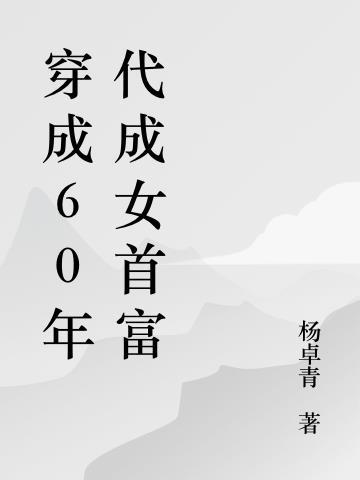 穿成60年代成女首富

杨卓青 著